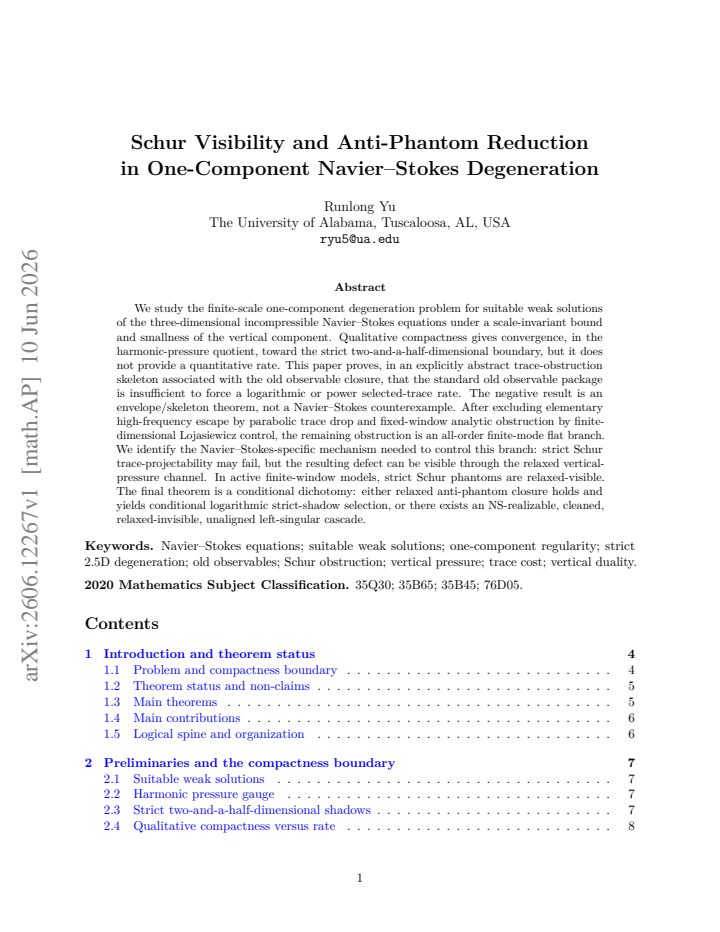 Schur Visibility and Anti-Phantom Reduction in One-Component Navier–Stokes Degeneration

Runlong Yu
The University of Alabama, Tuscaloosa, AL, USA
ryu5@ua.edu

Abstract

We study the finite-scale one-component degeneration problem for suitable weak solutions of the three-dimensional incompressible Navier–Stokes equations under a scale-invariant bound and smallness of the vertical component. Qualitative compactness gives convergence, in the harmonic-pressure quotient, toward the strict two-and-a-half-dimensional boundary, but it does not provide a quantitative rate. This paper proves, in an explicitly abstract trace-obstruction skeleton associated with the old observable closure, that the standard old observable package is insufficient to force a logarithmic or power selected-trace rate. The negative result is an envelope/skeleton theorem, not a Navier–Stokes counterexample. After excluding elementary high-frequency escape by parabolic trace drop and fixed-window analytic obstruction by finite-dimensional Lojasiewicz control, the remaining obstruction is an all-order finite-mode flat branch. We identify the Navier–Stokes-specific mechanism needed to control this branch: strict Schur trace-projectability may fail, but the resulting defect can be visible through the relaxed vertical-pressure channel. In active finite-window models, strict Schur phantoms are relaxed-visible. The final theorem is a conditional dichotomy: either relaxed anti-phantom closure holds and yields conditional logarithmic strict-shadow selection, or there exists an NS-realizable, cleaned, relaxed-invisible, unaligned left-singular cascade.

Keywords. Navier–Stokes equations; suitable weak solutions; one-component regularity; strict 2.5D degeneration; old observables; Schur obstruction; vertical pressure; trace cost; vertical duality.

2020 Mathematics Subject Classification. 35Q30; 35B65; 35B45; 76D05.

Contents

1 Introduction and theorem status 4
1.1 Problem and compactness boundary 4
1.2 Theorem status and non-claims 5
1.3 Main theorems 5
1.4 Main contributions 6
1.5 Logical spine and organization 6

2 Preliminaries and the compactness boundary 7
2.1 Suitable weak solutions 7
2.2 Harmonic pressure gauge 7
2.3 Strict two-and-a-half-dimensional shadows 7
2.4 Qualitative compactness versus rate 8

1

arXiv:2606.12267v1 [math.AP] 10 Jun 2026